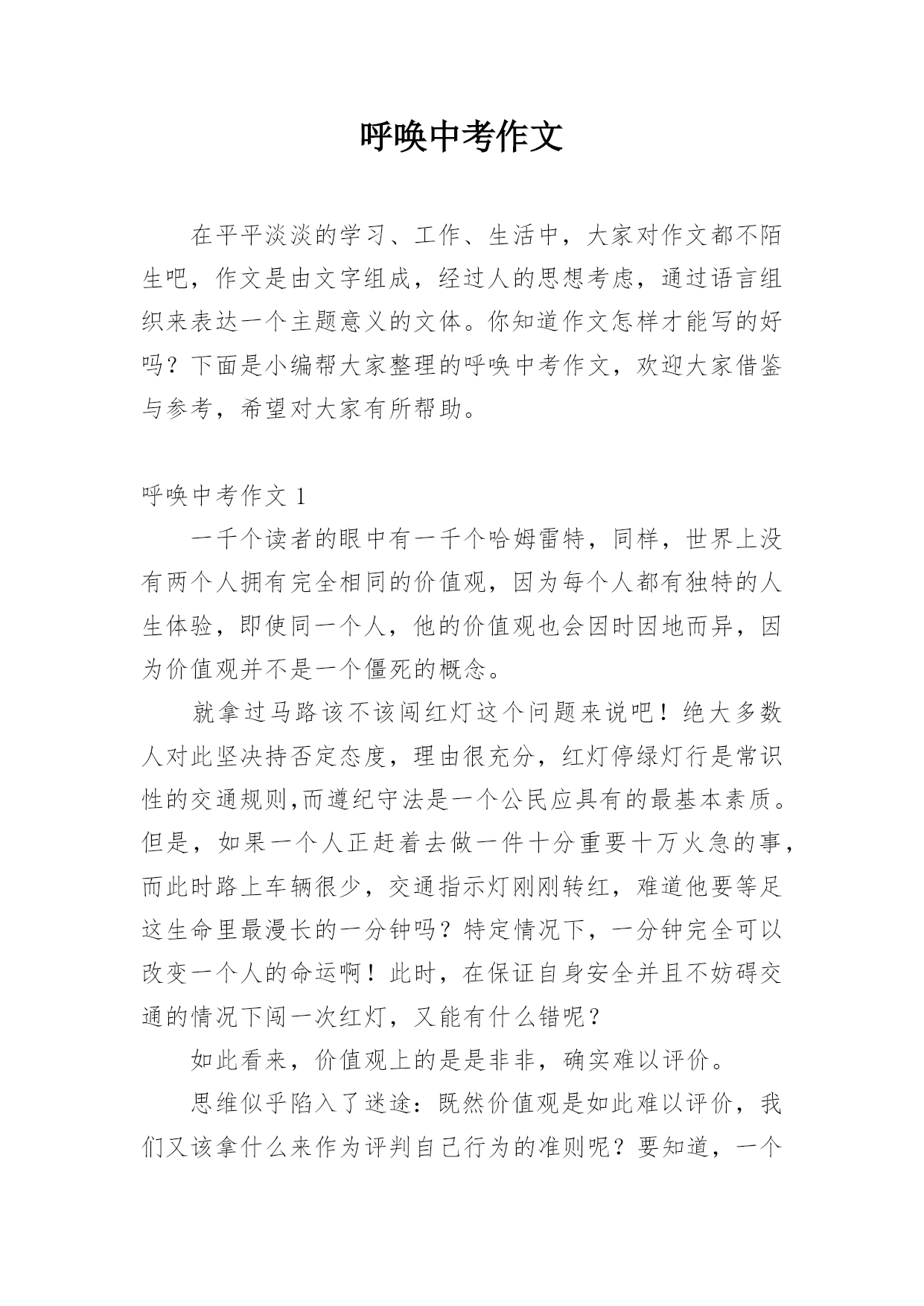 呼唤中考作文

在平平淡淡的学习、工作、生活中，大家对作文都不陌生吧，作文是由文字组成，经过人的思想考虑，通过语言组织来表达一个主题意义的文体。你知道作文怎样才能写的好吗？下面是小编帮大家整理的呼唤中考作文，欢迎大家借鉴与参考，希望对大家有所帮助。

呼唤中考作文 1

一千个读者的眼中有一千个哈姆雷特，同样，世界上没有两个人拥有完全相同的价值观，因为每个人都有独特的人生体验，即使同一个人，他的价值观也会因时因地而异，因为价值观并不是一个僵死的概念。

就拿过马路该不该闯红灯这个问题来说吧！绝大多数人对此坚决持否定态度，理由很充分，红灯停绿灯行是常识性的交通规则,而遵纪守法是一个公民应具有的最基本素质。但是，如果一个人正赶着去做一件十分重要十万火急的事，而此时路上车辆很少，交通指示灯刚刚转红，难道他要等足这生命里最漫长的一分钟吗？特定情况下，一分钟完全可以改变一个人的命运啊！此时，在保证自身安全并且不妨碍交通的情况下闯一次红灯，又能有什么错呢？

如此看来，价值观上的是是非非，确实难以评价。

思维似乎陷入了迷途：既然价值观是如此难以评价，我们又该拿什么来作为评判自己行为的准则呢？要知道，一个